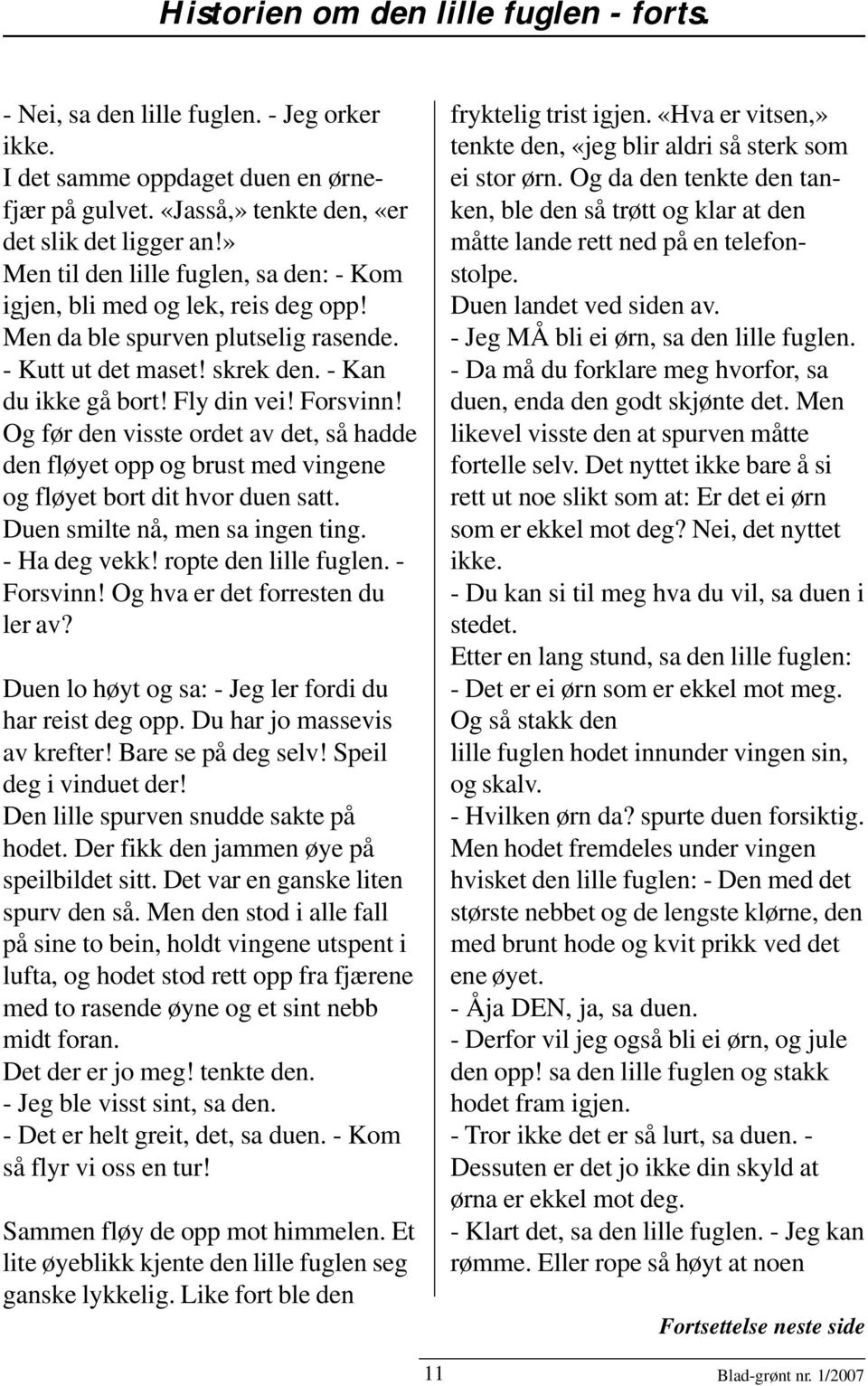 Historien om den lille fuglen - forts.

- Nei, sa den lille fuglen. - Jeg orker ikke.
I det samme oppdaget duen en ørnefjær på gulvet. «Jasså,» tenkte den, «er det slik det ligger an!»
Men til den lille fuglen, sa den: - Kom igjen, bli med og lek, reis deg opp!
Men da ble spurven plutselig rasende.
- Kutt ut det maset! skrek den. - Kan du ikke gå bort! Fly din vei! Forsvinn!
Og før den visste ordet av det, så hadde den fløyet opp og brust med vingene og fløyet bort dit hvor duen satt.
Duen smilte nå, men sa ingen ting.
- Ha deg vekk! ropte den lille fuglen. - Forsvinn! Og hva er det forresten du ler av?

Duen lo høyt og sa: - Jeg ler fordi du har reist deg opp. Du har jo massevis av krefter! Bare se på deg selv! Speil deg i vinduet der!
Den lille spurven snudde sakte på hodet. Der fikk den jammen øye på speilbildet sitt. Det var en ganske liten spurv den så. Men den stod i alle fall på sine to bein, holdt vingene utspent i lufta, og hodet stod rett opp fra fjærene med to rasende øyne og et sint nebb midt foran.
Det der er jo meg! tenkte den.
- Jeg ble visst sint, sa den.
- Det er helt greit, det, sa duen. - Kom så flyr vi oss en tur!

Sammen fløy de opp mot himmelen. Et lite øyeblikk kjente den lille fuglen seg ganske lykkelig. Like fort ble den fryktelig trist igjen. «Hva er vitsen,» tenkte den, «jeg blir aldri så sterk som ei stor ørn. Og da den tenkte den tanken, ble den så trøtt og klar at den måtte lande rett ned på en telefonstolpe.
Duen landet ved siden av.
- Jeg MÅ bli ei ørn, sa den lille fuglen.
- Da må du forklare meg hvorfor, sa duen, enda den godt skjønte det. Men likevel visste den at spurven måtte fortelle selv. Det nyttet ikke bare å si rett ut noe slikt som at: Er det ei ørn som er ekkel mot deg? Nei, det nyttet ikke.
- Du kan si til meg hva du vil, sa duen i stedet.
Etter en lang stund, sa den lille fuglen:
- Det er ei ørn som er ekkel mot meg.
Og så stakk den lille fuglen hodet innunder vingen sin, og skalv.
- Hvilken ørn da? spurte duen forsiktig.
Men hodet fremdeles under vingen hvisket den lille fuglen: - Den med det største nebbet og de lengste klørne, den med brunt hode og kvit prikk ved det ene øyet.
- Åja DEN, ja, sa duen.
- Derfor vil jeg også bli ei ørn, og jule den opp! sa den lille fuglen og stakk hodet fram igjen.
- Tror ikke det er så lurt, sa duen. - Dessuten er det jo ikke din skyld at ørna er ekkel mot deg.
- Klart det, sa den lille fuglen. - Jeg kan rømme. Eller rope så høyt at noen

Fortsettelse neste side

11

Blad-grønt nr. 1/2007